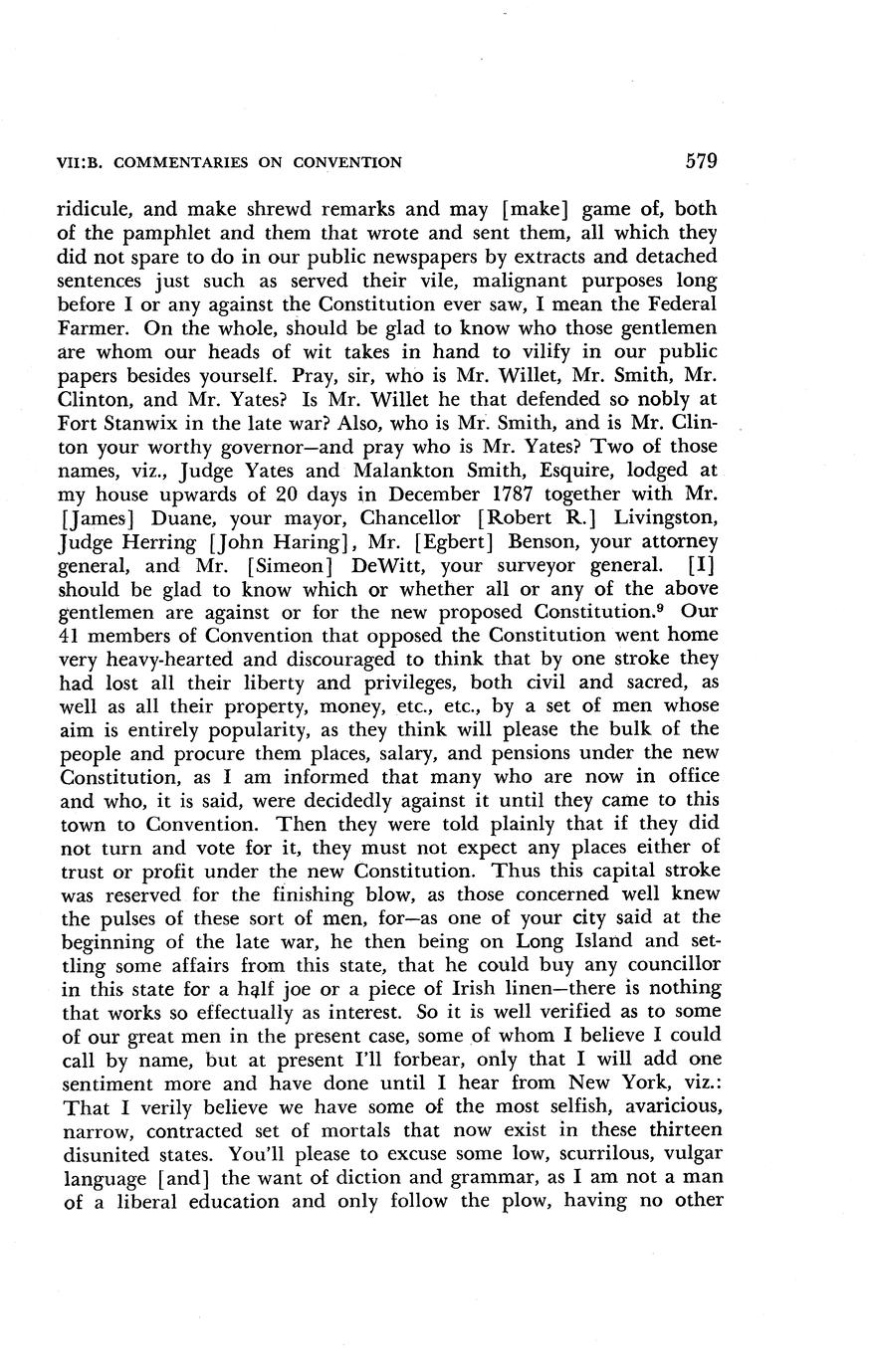 VII:B. COMMENTARIES ON CONVENTION 579

ridicule, and make shrewd remarks and may [make] game of, both of the pamphlet and them that wrote and sent them, all which they did not spare to do in our public newspapers by extracts and detached sentences just such as served their vile, malignant purposes long before I or any against the Constitution ever saw, I mean the Federal Farmer. On the whole, should be glad to know who those gentlemen are whom our heads of wit takes in hand to vilify in our public papers besides yourself. Pray, sir, who is Mr. Willet, Mr. Smith, Mr. Clinton, and Mr. Yates? Is Mr. Willet he that defended so nobly at Fort Stanwix in the late war? Also, who is Mr. Smith, and is Mr. Clinton your worthy governor—and pray who is Mr. Yates? Two of those names, viz., Judge Yates and Malankton Smith, Esquire, lodged at my house upwards of 20 days in December 1787 together with Mr. [James] Duane, your mayor, Chancellor [Robert R.] Livingston, Judge Herring [John Haring], Mr. [Egbert] Benson, your attorney general, and Mr. [Simeon] DeWitt, your surveyor general. [I] should be glad to know which or whether all or any of the above gentlemen are against or for the new proposed Constitution.$^9$ Our 41 members of Convention that opposed the Constitution went home very heavy-hearted and discouraged to think that by one stroke they had lost all their liberty and privileges, both civil and sacred, as well as all their property, money, etc., etc., by a set of men whose aim is entirely popularity, as they think will please the bulk of the people and procure them places, salary, and pensions under the new Constitution, as I am informed that many who are now in office and who, it is said, were decidedly against it until they came to this town to Convention. Then they were told plainly that if they did not turn and vote for it, they must not expect any places either of trust or profit under the new Constitution. Thus this capital stroke was reserved for the finishing blow, as those concerned well knew the pulses of these sort of men, for—as one of your city said at the beginning of the late war, he then being on Long Island and settling some affairs from this state, that he could buy any councillor in this state for a half joe or a piece of Irish linen—there is nothing that works so effectually as interest. So it is well verified as to some of our great men in the present case, some of whom I believe I could call by name, but at present I'll forbear, only that I will add one sentiment more and have done until I hear from New York, viz.: That I verily believe we have some of the most selfish, avaricious, narrow, contracted set of mortals that now exist in these thirteen disunited states. You'll please to excuse some low, scurrilous, vulgar language [and] the want of diction and grammar, as I am not a man of a liberal education and only follow the plow, having no other